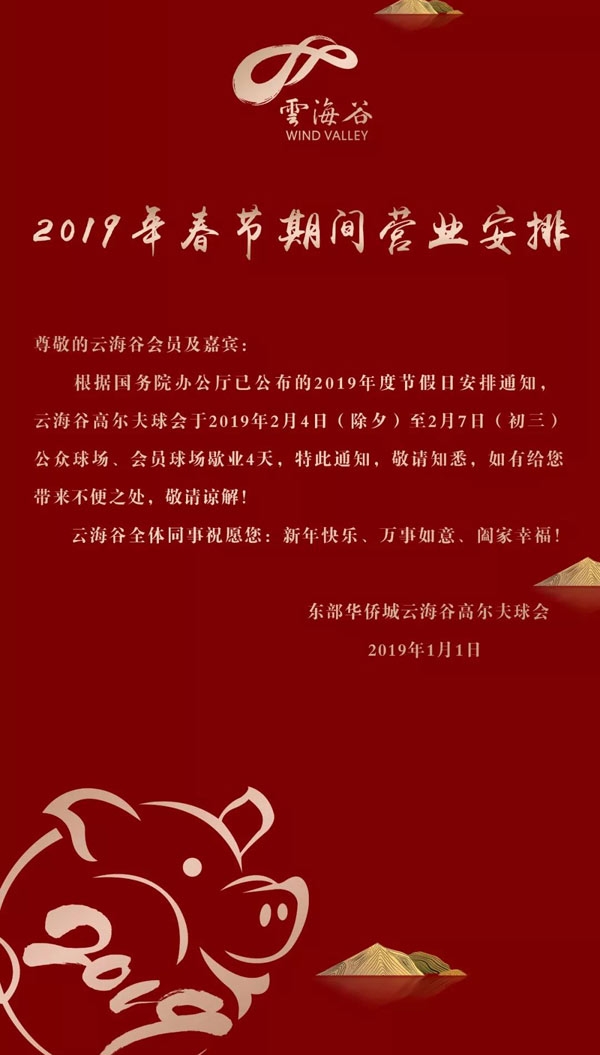 雲海谷
WIND VALLEY

2019年春节期间营业安排

尊敬的云海谷会员及嘉宾：

根据国务院办公厅已公布的2019年度节假日安排通知，云海谷高尔夫球会于2019年2月4日（除夕）至2月7日（初三）公众球场、会员球场歇业4天，特此通知，敬请知悉，如有给您带来不便之处，敬请谅解！

云海谷全体同事祝愿您：新年快乐、万事如意、阖家幸福！

东部华侨城云海谷高尔夫球会
2019年1月1日

2019